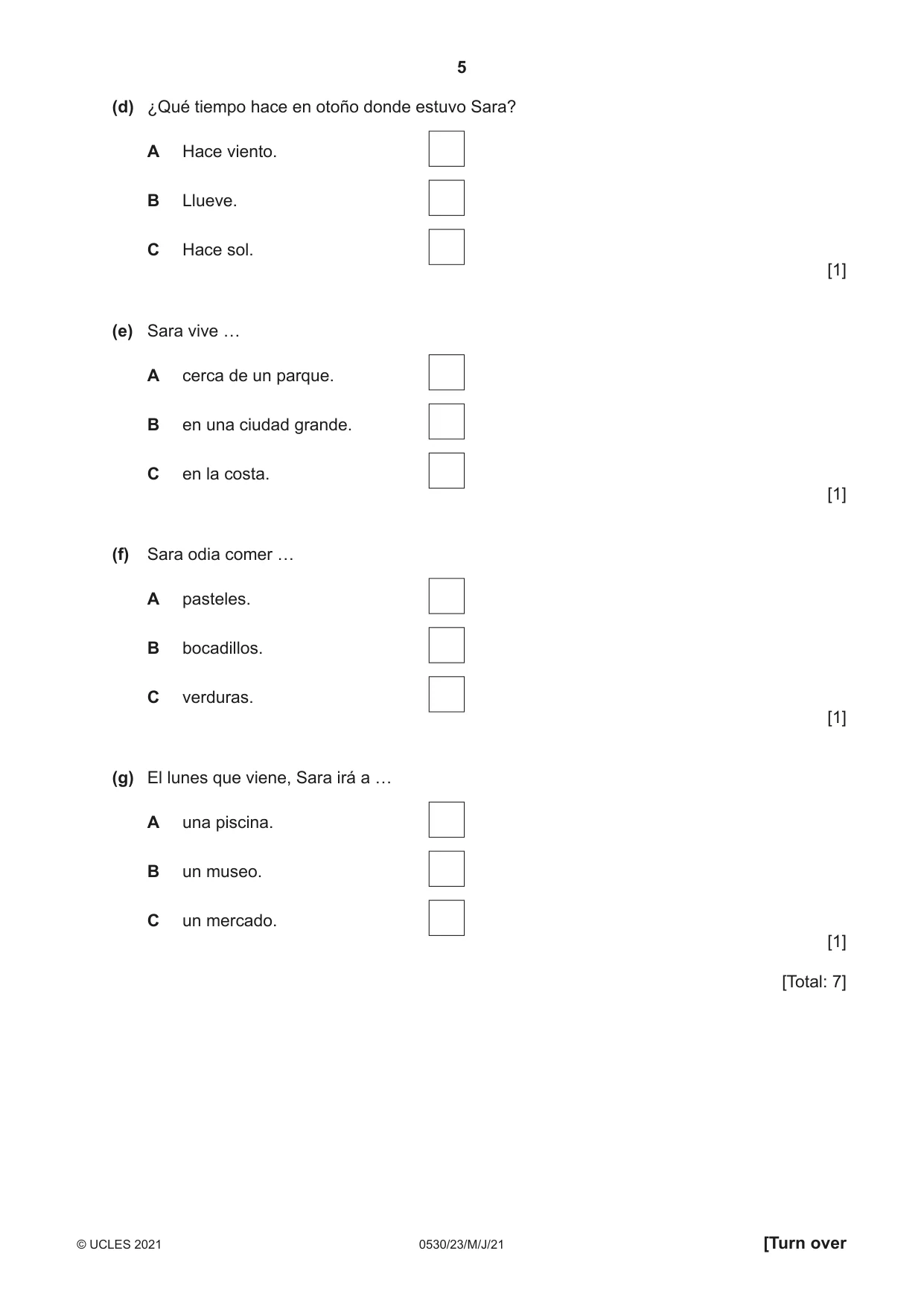 5

(d) ¿Qué tiempo hace en otoño donde estuvo Sara?

A Hace viento. ☐

B Llueve. ☐

C Hace sol. ☐

[1]

(e) Sara vive …

A cerca de un parque. ☐

B en una ciudad grande. ☐

C en la costa. ☐

[1]

(f) Sara odia comer …

A pasteles. ☐

B bocadillos. ☐

C verduras. ☐

[1]

(g) El lunes que viene, Sara irá a …

A una piscina. ☐

B un museo. ☐

C un mercado. ☐

[1]

[Total: 7]

© UCLES 2021 0530/23/M/J/21 [Turn over